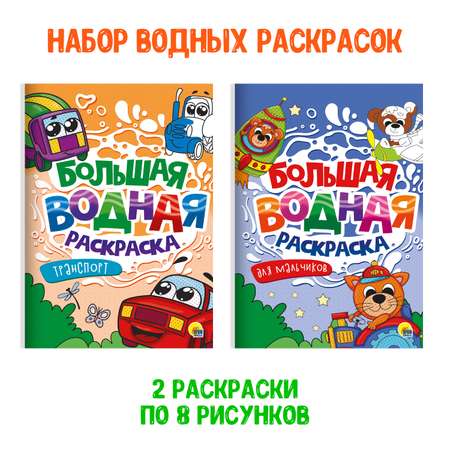 НАБОР ВОДНЫХ РАСКРАСОК

БОЛЬШАЯ ВОДНАЯ РАСКРАСКА

ТРАНСПОРТ

БОЛЬШАЯ ВОДНАЯ РАСКРАСКА

ДЛЯ МАЛЬЧИКОВ

2 РАСКРАСКИ
ПО 8 РИСУНКОВ